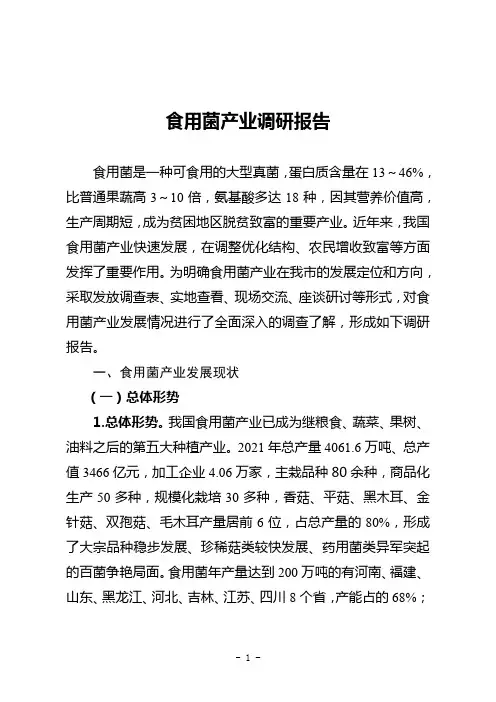 食用菌产业调研报告

食用菌是一种可食用的大型真菌，蛋白质含量在 13～46%，比普通果蔬高 3～10 倍，氨基酸多达 18 种，因其营养价值高，生产周期短，成为贫困地区脱贫致富的重要产业。近年来，我国食用菌产业快速发展，在调整优化结构、农民增收致富等方面发挥了重要作用。为明确食用菌产业在我市的发展定位和方向，采取发放调查表、实地查看、现场交流、座谈研讨等形式，对食用菌产业发展情况进行了全面深入的调查了解，形成如下调研报告。

一、食用菌产业发展现状

（一）总体形势

1.总体形势。我国食用菌产业已成为继粮食、蔬菜、果树、油料之后的第五大种植产业。2021 年总产量 4061.6 万吨、总产值 3466 亿元，加工企业 4.06 万家，主栽品种 80 余种，商品化生产 50 多种，规模化栽培 30 多种，香菇、平菇、黑木耳、金针菇、双孢菇、毛木耳产量居前 6 位，占总产量的 80%，形成了大宗品种稳步发展、珍稀菇类较快发展、药用菌类异军突起的百菌争艳局面。食用菌年产量达到 200 万吨的有河南、福建、山东、黑龙江、河北、吉林、江苏、四川 8 个省，产能占的 68%；

- 1 -